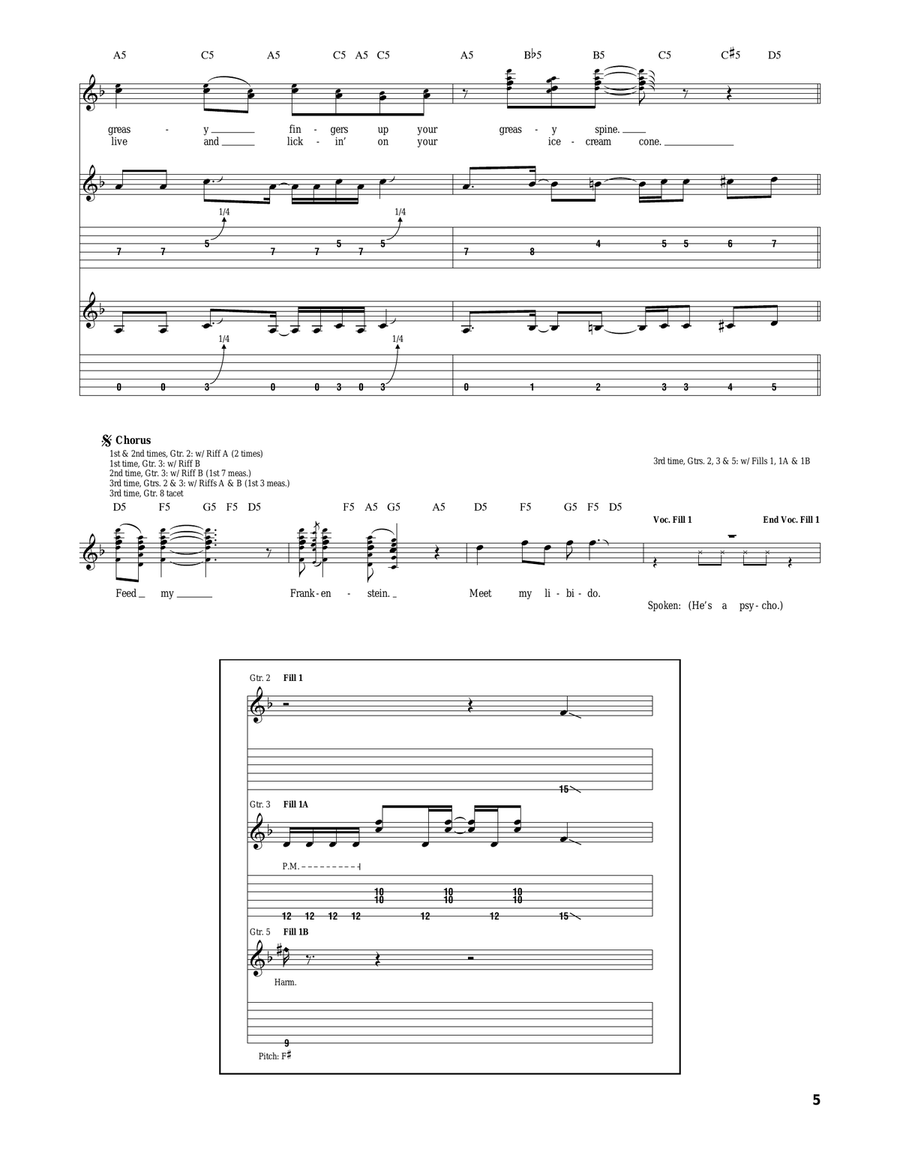 A5 C5 A5 C5 A5 C5 A5 B♭5 B5 C5 C♯5 D5

greas - y fin - gers up your greas - y spine.
live and lick - in' on your ice - cream cone.

1/4 1/4

7 7 5 7 7 5 7 5 7 8 4 5 5 6 7

1/4 1/4

0 0 3 0 0 3 0 3 0 1 2 3 3 4 5

𝄋 Chorus
1st & 2nd times, Gtr. 2: w/ Riff A (2 times)
1st time, Gtr. 3: w/ Riff B
2nd time, Gtr. 3: w/ Riff B (1st 7 meas.)
3rd time, Gtrs. 2 & 3: w/ Riffs A & B (1st 3 meas.)
3rd time, Gtr. 8 tacet

3rd time, Gtrs. 2, 3 & 5: w/ Fills 1, 1A & 1B

D5 F5 G5 F5 D5 F5 A5 G5 A5 D5 F5 G5 F5 D5

Voc. Fill 1 End Voc. Fill 1

Feed my Frank - en - stein. Meet my li - bi - do.

Spoken: (He's a psy - cho.)

Gtr. 2 Fill 1

15

Gtr. 3 Fill 1A

P.M.

10 10 10 10 10 10
12 12 12 12 12 12 15

Gtr. 5 Fill 1B

Harm.

9
Pitch: F♯

5